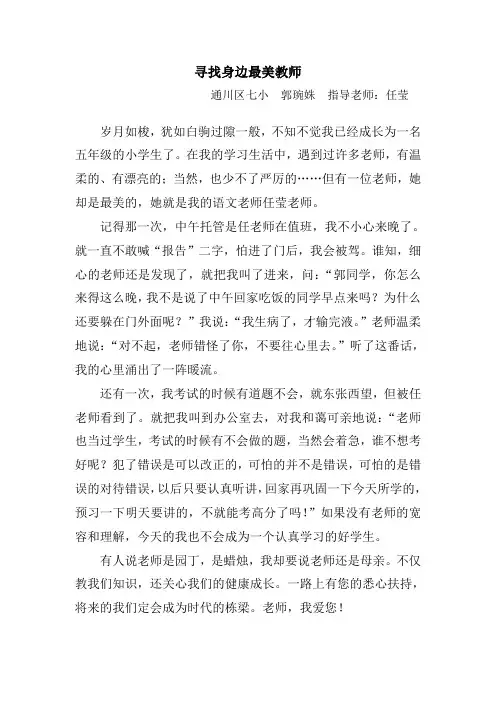 寻找身边最美教师

通川区七小　郭琬姝　指导老师：任莹

岁月如梭，犹如白驹过隙一般，不知不觉我已经成长为一名五年级的小学生了。在我的学习生活中，遇到过许多老师，有温柔的、有漂亮的；当然，也少不了严厉的……但有一位老师，她却是最美的，她就是我的语文老师任莹老师。

记得那一次，中午托管是任老师在值班，我不小心来晚了。就一直不敢喊“报告”二字，怕进了门后，我会被骂。谁知，细心的老师还是发现了，就把我叫了进来，问：“郭同学，你怎么来得这么晚，我不是说了中午回家吃饭的同学早点来吗？为什么还要躲在门外面呢？”我说：“我生病了，才输完液。”老师温柔地说：“对不起，老师错怪了你，不要往心里去。”听了这番话，我的心里涌出了一阵暖流。

还有一次，我考试的时候有道题不会，就东张西望，但被任老师看到了。就把我叫到办公室去，对我和蔼可亲地说：“老师也当过学生，考试的时候有不会做的题，当然会着急，谁不想考好呢？犯了错误是可以改正的，可怕的并不是错误，可怕的是错误的对待错误，以后只要认真听讲，回家再巩固一下今天所学的，预习一下明天要讲的，不就能考高分了吗！”如果没有老师的宽容和理解，今天的我也不会成为一个认真学习的好学生。

有人说老师是园丁，是蜡烛，我却要说老师还是母亲。不仅教我们知识，还关心我们的健康成长。一路上有您的悉心扶持，将来的我们定会成为时代的栋梁。老师，我爱您！